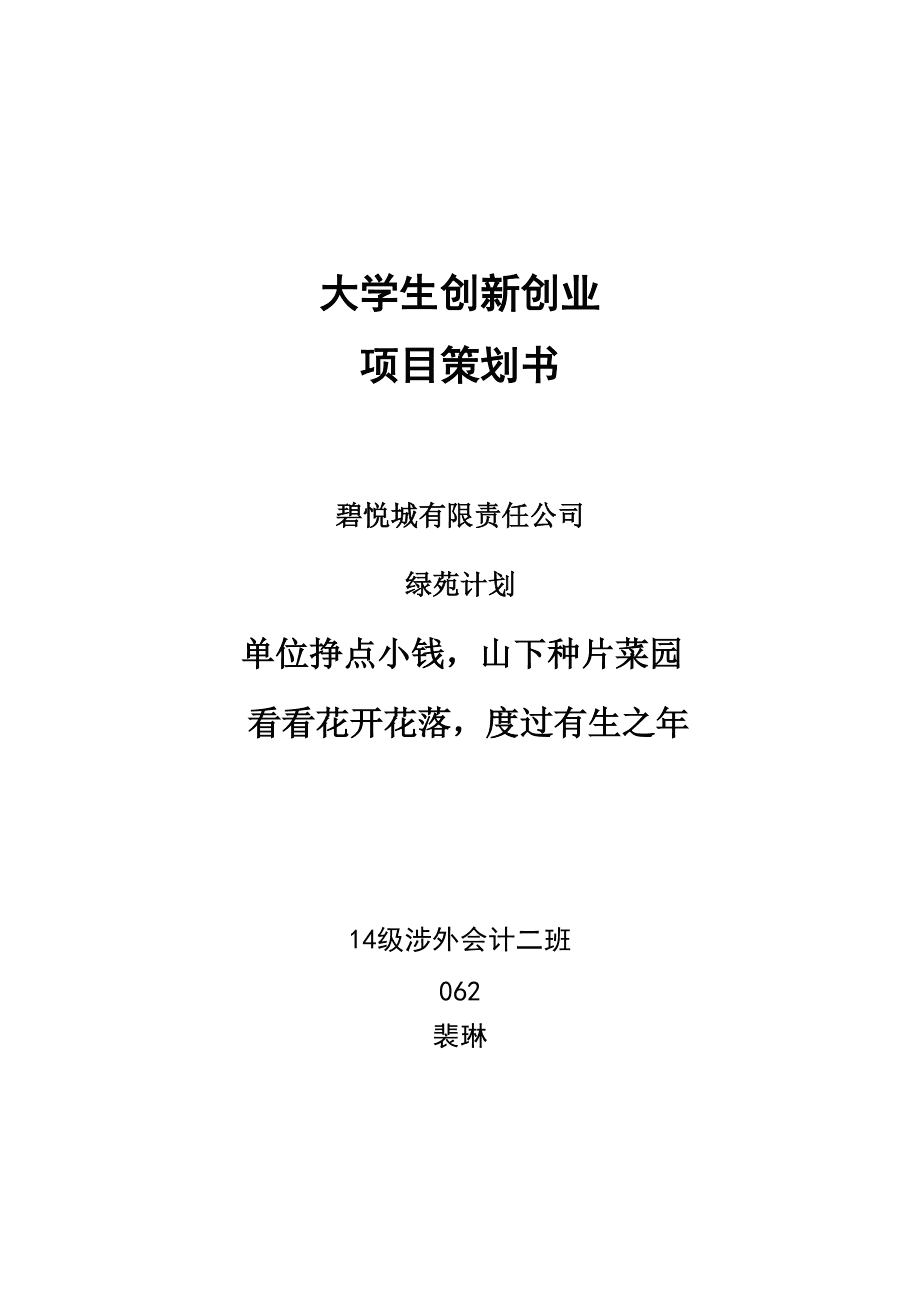 大学生创新创业

项目策划书

碧悦城有限责任公司

绿苑计划

单位挣点小钱，山下种片菜园

看看花开花落，度过有生之年

14级涉外会计二班

062

裴琳